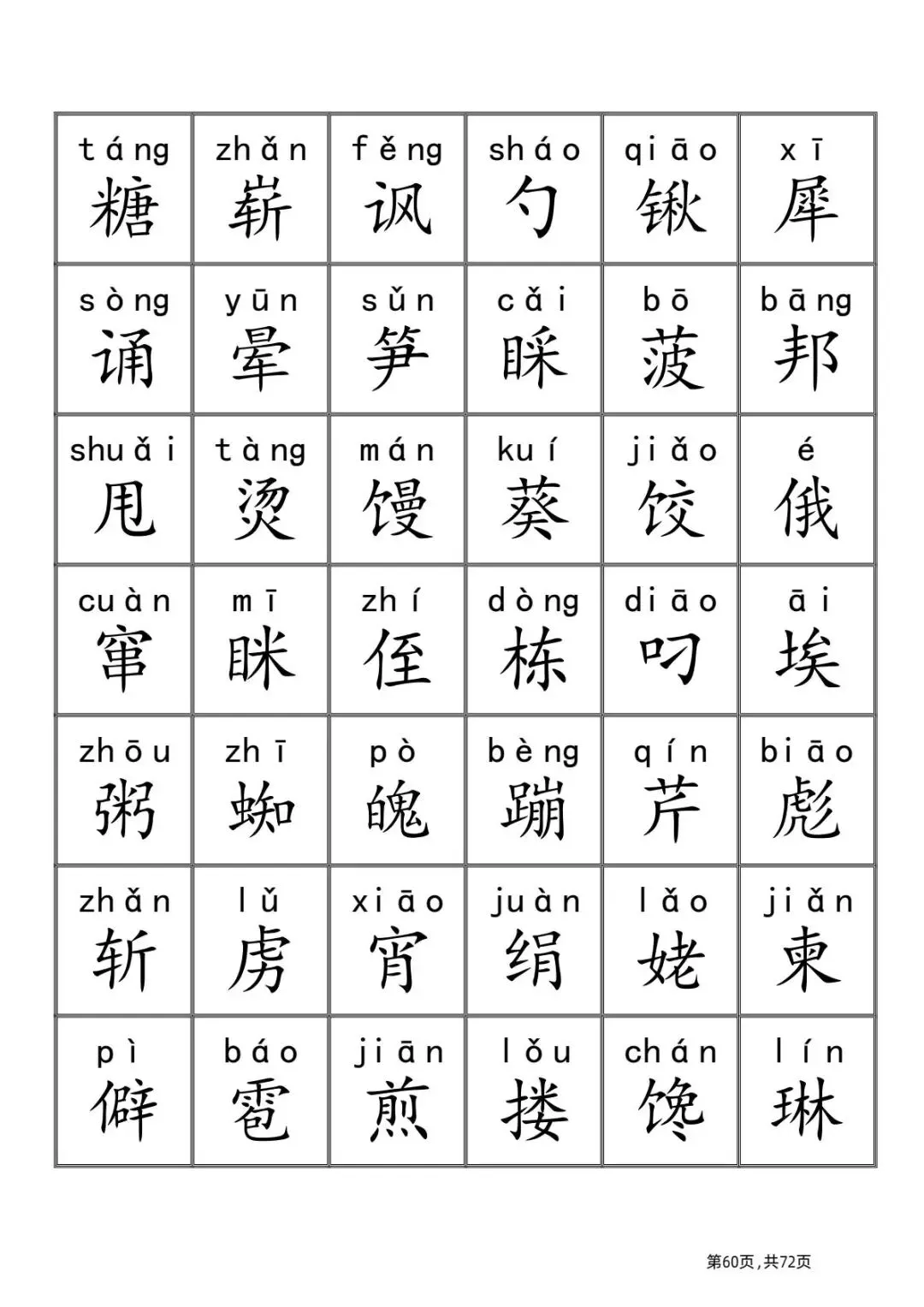 | táng 糖 | zhǎn 崭 | fěng 讽 | sháo 勺 | qiāo 锹 | xī 犀 |
|---|---|---|---|---|---|
| sòng 诵 | yūn 晕 | sǔn 笋 | cǎi 睬 | bō 菠 | bāng 邦 |
| shuǎi 甩 | tàng 烫 | mán 馒 | kuí 葵 | jiǎo 饺 | é 俄 |
| cuàn 窜 | mī 眯 | zhí 侄 | dòng 栋 | diāo 叼 | āi 埃 |
| zhōu 粥 | zhī 蜘 | pò 魄 | bèng 蹦 | qín 芹 | biāo 彪 |
| zhǎn 斩 | lǔ 虏 | xiāo 宵 | juàn 绢 | lǎo 姥 | jiǎn 柬 |
| pì 僻 | báo 雹 | jiān 煎 | lǒu 搂 | chán 馋 | lín 琳 |

第60页，共72页